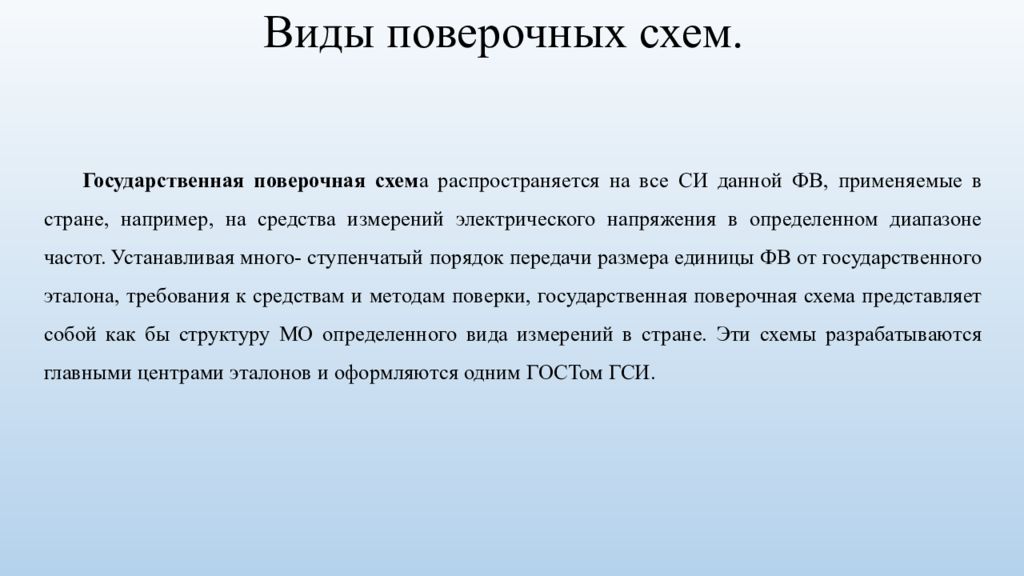 Виды поверочных схем.

Государственная поверочная схема распространяется на все СИ данной ФВ, применяемые в стране, например, на средства измерений электрического напряжения в определенном диапазоне частот. Устанавливая много- ступенчатый порядок передачи размера единицы ФВ от государственного эталона, требования к средствам и методам поверки, государственная поверочная схема представляет собой как бы структуру МО определенного вида измерений в стране. Эти схемы разрабатываются главными центрами эталонов и оформляются одним ГОСТом ГСИ.